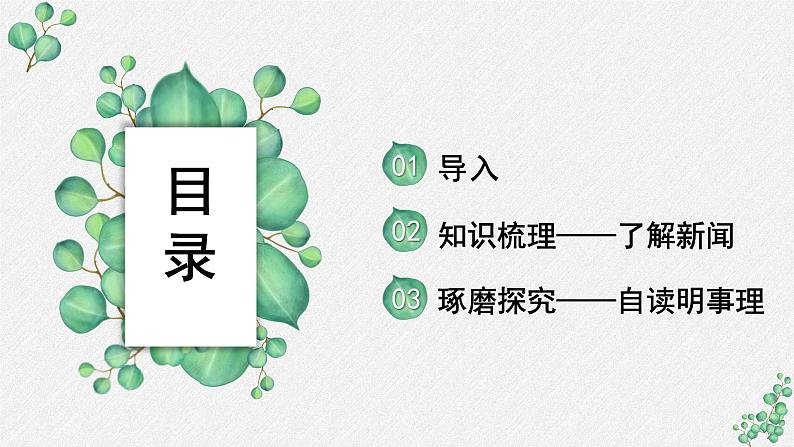 目录

01 导入

02 知识梳理——了解新闻

03 琢磨探究——自读明事理